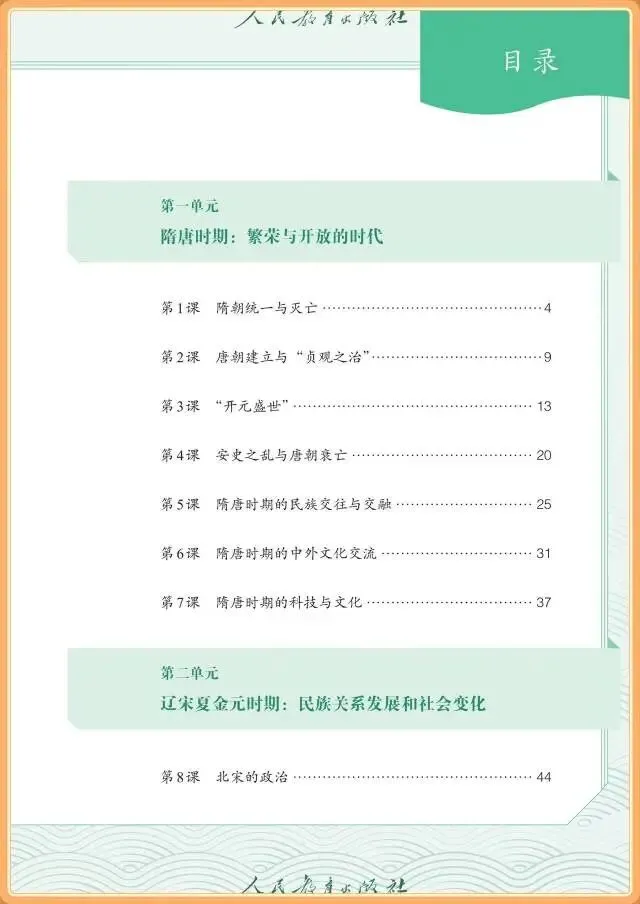 人民教育出版社

目录

第一单元
隋唐时期：繁荣与开放的时代

第1课 隋朝统一与灭亡 4

第2课 唐朝建立与“贞观之治” 9

第3课 “开元盛世” 13

第4课 安史之乱与唐朝衰亡 20

第5课 隋唐时期的民族交往与交融 25

第6课 隋唐时期的中外文化交流 31

第7课 隋唐时期的科技与文化 37

第二单元
辽宋夏金元时期：民族关系发展和社会变化

第8课 北宋的政治 44

人民教育出版社